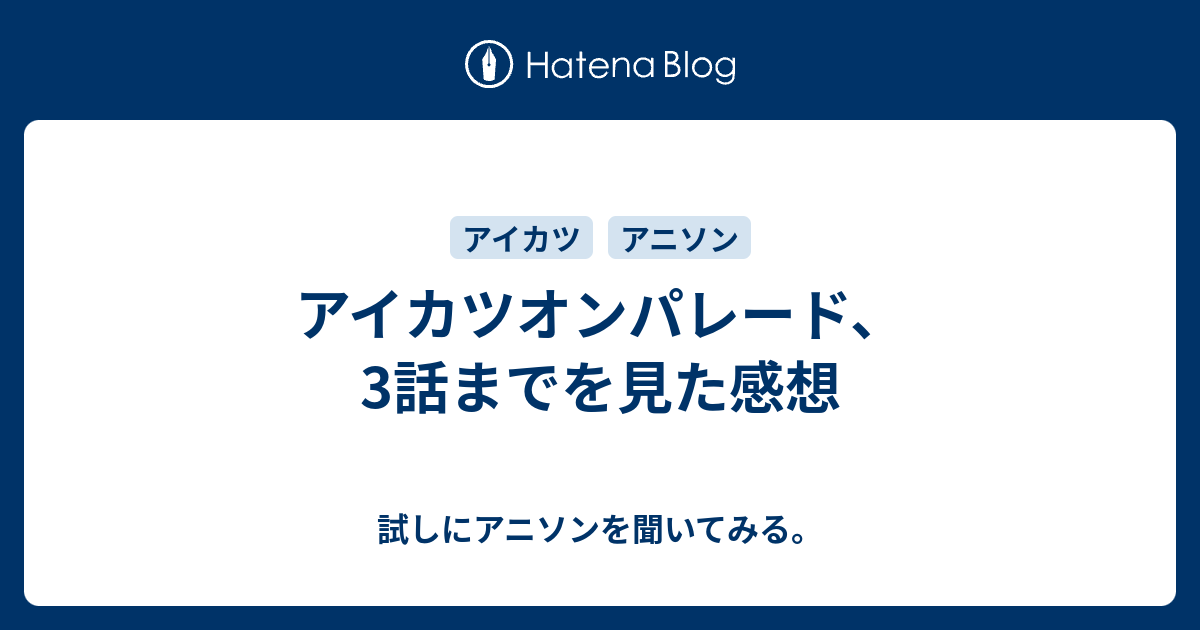 Hatena Blog

アイカツ アニソン

アイカツオンパレード、3話までを見た感想

試しにアニソンを聞いてみる。